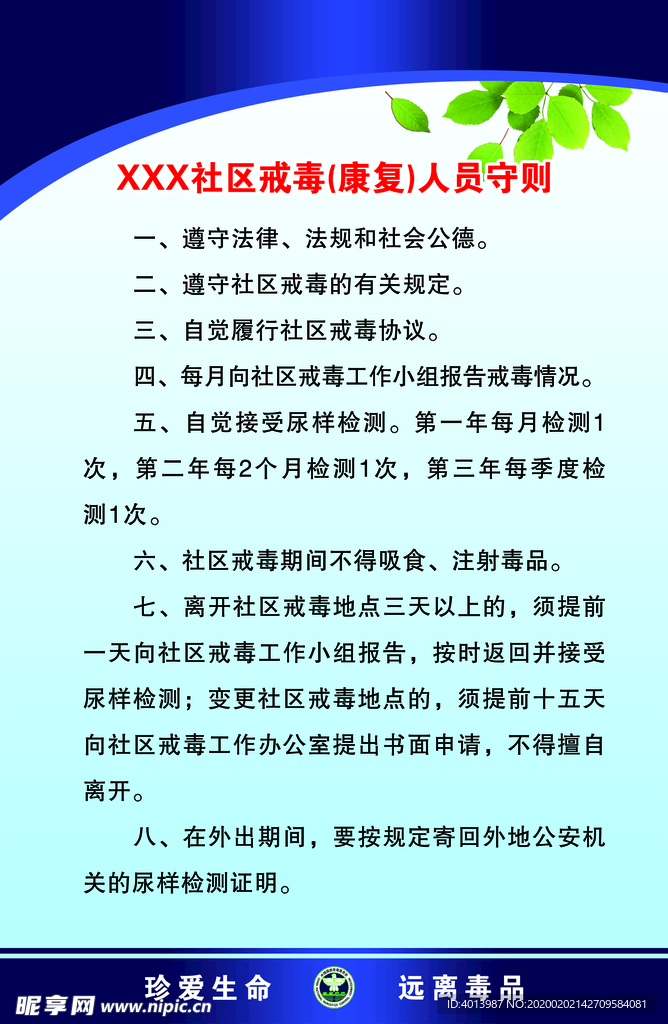 XXX社区戒毒(康复)人员守则

一、遵守法律、法规和社会公德。

二、遵守社区戒毒的有关规定。

三、自觉履行社区戒毒协议。

四、每月向社区戒毒工作小组报告戒毒情况。

五、自觉接受尿样检测。第一年每月检测1次，第二年每2个月检测1次，第三年每季度检测1次。

六、社区戒毒期间不得吸食、注射毒品。

七、离开社区戒毒地点三天以上的，须提前一天向社区戒毒工作小组报告，按时返回并接受尿样检测；变更社区戒毒地点的，须提前十五天向社区戒毒工作办公室提出书面申请，不得擅自离开。

八、在外出期间，要按规定寄回外地公安机关的尿样检测证明。

珍爱生命　远离毒品

昵享网 www.nipic.cn　ID:4013987 NO:20200202142709584081